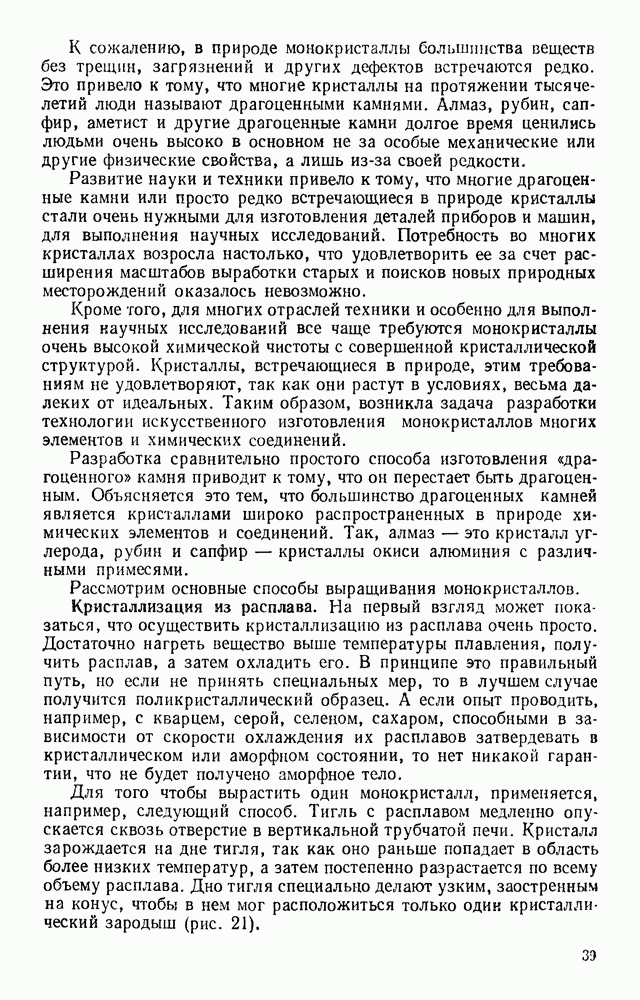 К сожалению, в природе монокристаллы большинства веществ без трещин, загрязнений и других дефектов встречаются редко. Это привело к тому, что многие кристаллы на протяжении тысячелетий люди называют драгоценными камнями. Алмаз, рубин, сапфир, аметист и другие драгоценные камни долгое время ценились людьми очень высоко в основном не за особые механические или другие физические свойства, а лишь из-за своей редкости.

Развитие науки и техники привело к тому, что многие драгоценные камни или просто редко встречающиеся в природе кристаллы стали очень нужными для изготовления деталей приборов и машин, для выполнения научных исследований. Потребность во многих кристаллах возросла настолько, что удовлетворить ее за счет расширения масштабов выработки старых и поисков новых природных месторождений оказалось невозможно.

Кроме того, для многих отраслей техники и особенно для выполнения научных исследований все чаще требуются монокристаллы очень высокой химической чистоты с совершенной кристаллической структурой. Кристаллы, встречающиеся в природе, этим требованиям не удовлетворяют, так как они растут в условиях, весьма далеких от идеальных. Таким образом, возникла задача разработки технологии искусственного изготовления монокристаллов многих элементов и химических соединений.

Разработка сравнительно простого способа изготовления «драгоценного» камня приводит к тому, что он перестает быть драгоценным. Объясняется это тем, что большинство драгоценных камней является кристаллами широко распространенных в природе химических элементов и соединений. Так, алмаз — это кристалл углерода, рубин и сапфир — кристаллы окиси алюминия с различными примесями.

Рассмотрим основные способы выращивания монокристаллов.

Кристаллизация из расплава. На первый взгляд может показаться, что осуществить кристаллизацию из расплава очень просто. Достаточно нагреть вещество выше температуры плавления, получить расплав, а затем охладить его. В принципе это правильный путь, но если не принять специальных мер, то в лучшем случае получится поликристаллический образец. А если опыт проводить, например, с кварцем, серой, селеном, сахаром, способными в зависимости от скорости охлаждения их расплавов затвердевать в кристаллическом или аморфном состоянии, то нет никакой гарантии, что не будет получено аморфное тело.

Для того чтобы вырастить один монокристалл, применяется, например, следующий способ. Тигль с расплавом медленно опускается сквозь отверстие в вертикальной трубчатой печи. Кристалл зарождается на дне тигля, так как оно раньше попадает в область более низких температур, а затем постепенно разрастается по всему объему расплава. Дно тигля специально делают узким, заостренным на конус, чтобы в нем мог расположиться только один кристаллический зародыш (рис. 21).

39